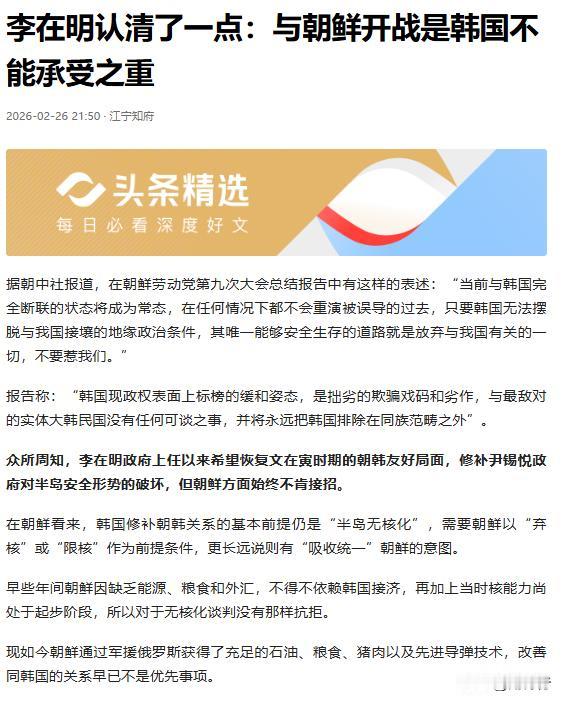 李在明认清了一点：与朝鲜开战是韩国不能承受之重

2026-02-26 21:50 · 江宁知府

头条精选
每日必看深度好文

据朝中社报道，在朝鲜劳动党第九次大会总结报告中有这样的表述：“当前与韩国完全断联的状态将成为常态，在任何情况下都不会重演被误导的过去，只要韩国无法摆脱与我国接壤的地缘政治条件，其唯一能够安全生存的道路就是放弃与我国有关的一切，不要惹我们。”

报告称：“韩国现政权表面上标榜的缓和姿态，是拙劣的欺骗戏码和劣作，与最敌对的实体大韩民国没有任何可谈之事，并将永远把韩国排除在同族范畴之外”。

众所周知，李在明政府上任以来希望恢复文在寅时期的朝韩友好局面，修补尹锡悦政府对半岛安全形势的破坏，但朝鲜方面始终不肯接招。

在朝鲜看来，韩国修补朝韩关系的基本前提仍是“半岛无核化”，需要朝鲜以“弃核”或“限核”作为前提条件，更长远说则有“吸收统一”朝鲜的意图。

早些年间朝鲜因缺乏能源、粮食和外汇，不得不依赖韩国接济，再加上当时核能力尚处于起步阶段，所以对于无核化谈判没有那样抗拒。

现如今朝鲜通过军援俄罗斯获得了充足的石油、粮食、猪肉以及先进导弹技术，改善同韩国的关系早已不是优先事项。